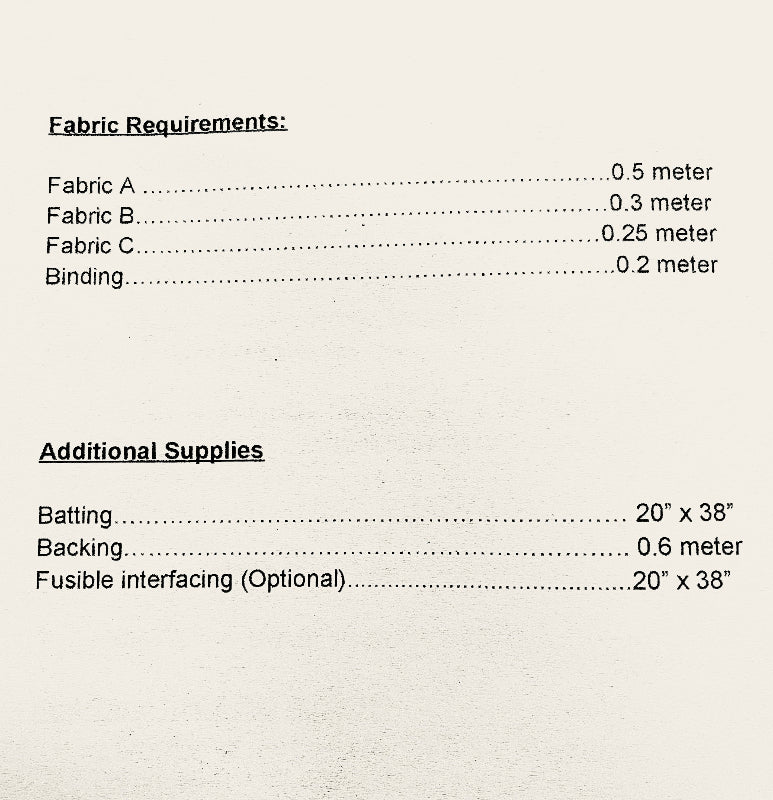 Fabric Requirements:

Fabric A 0.5 meter
Fabric B 0.3 meter
Fabric C 0.25 meter
Binding 0.2 meter

Additional Supplies

Batting 20" x 38"
Backing 0.6 meter
Fusible interfacing (Optional) 20" x 38"